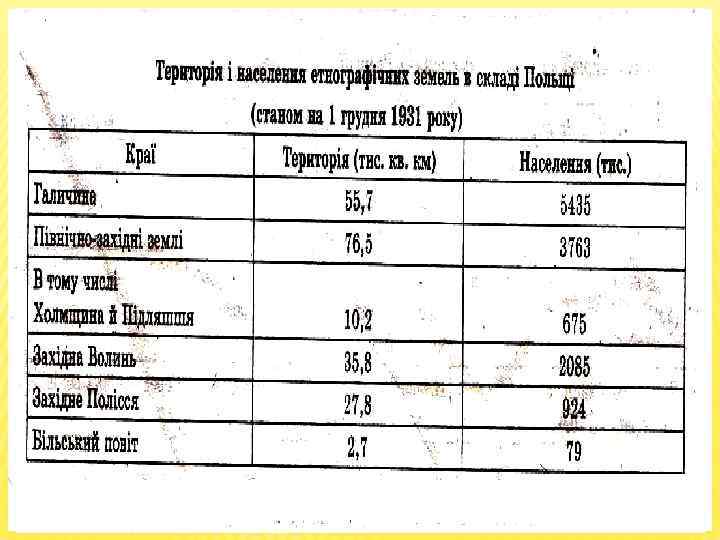 Територія і населення етнографічних земель в складі Польщі
(станом на 1 грудня 1931 року)

| Краї | Територія (тис. кв. км) | Населення (тис.) |
|---|---|---|
| Галичина | 55,7 | 5435 |
| Північно-західні землі | 76,5 | 3763 |
| В тому числі Холмщина й Підляшшя | 10,2 | 675 |
| Західна Волинь | 35,8 | 2085 |
| Західне Полісся | 27,8 | 924 |
| Більський повіт | 2,7 | 79 |